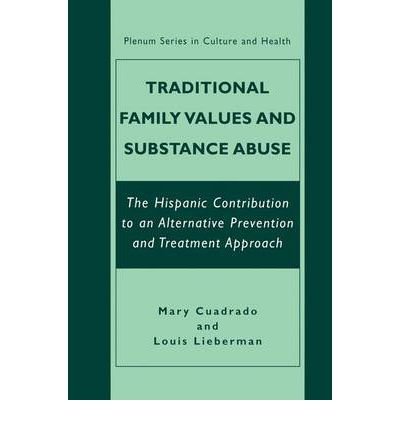 Plenum Series in Culture and Health

TRADITIONAL FAMILY VALUES AND SUBSTANCE ABUSE

The Hispanic Contribution to an Alternative Prevention and Treatment Approach

Mary Cuadrado
and
Louis Lieberman